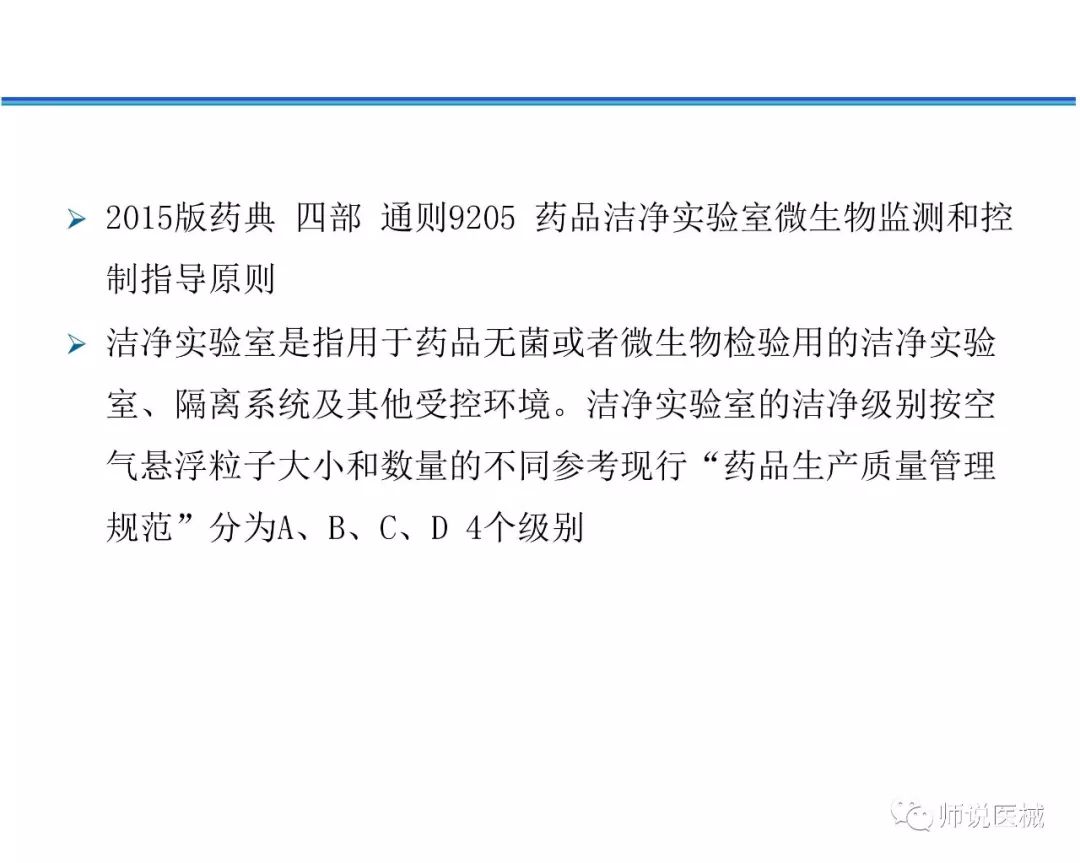 ➢ 2015版药典 四部 通则9205 药品洁净实验室微生物监测和控制指导原则

➢ 洁净实验室是指用于药品无菌或者微生物检验用的洁净实验室、隔离系统及其他受控环境。洁净实验室的洁净级别按空气悬浮粒子大小和数量的不同参考现行“药品生产质量管理规范”分为A、B、C、D 4个级别

师说医械